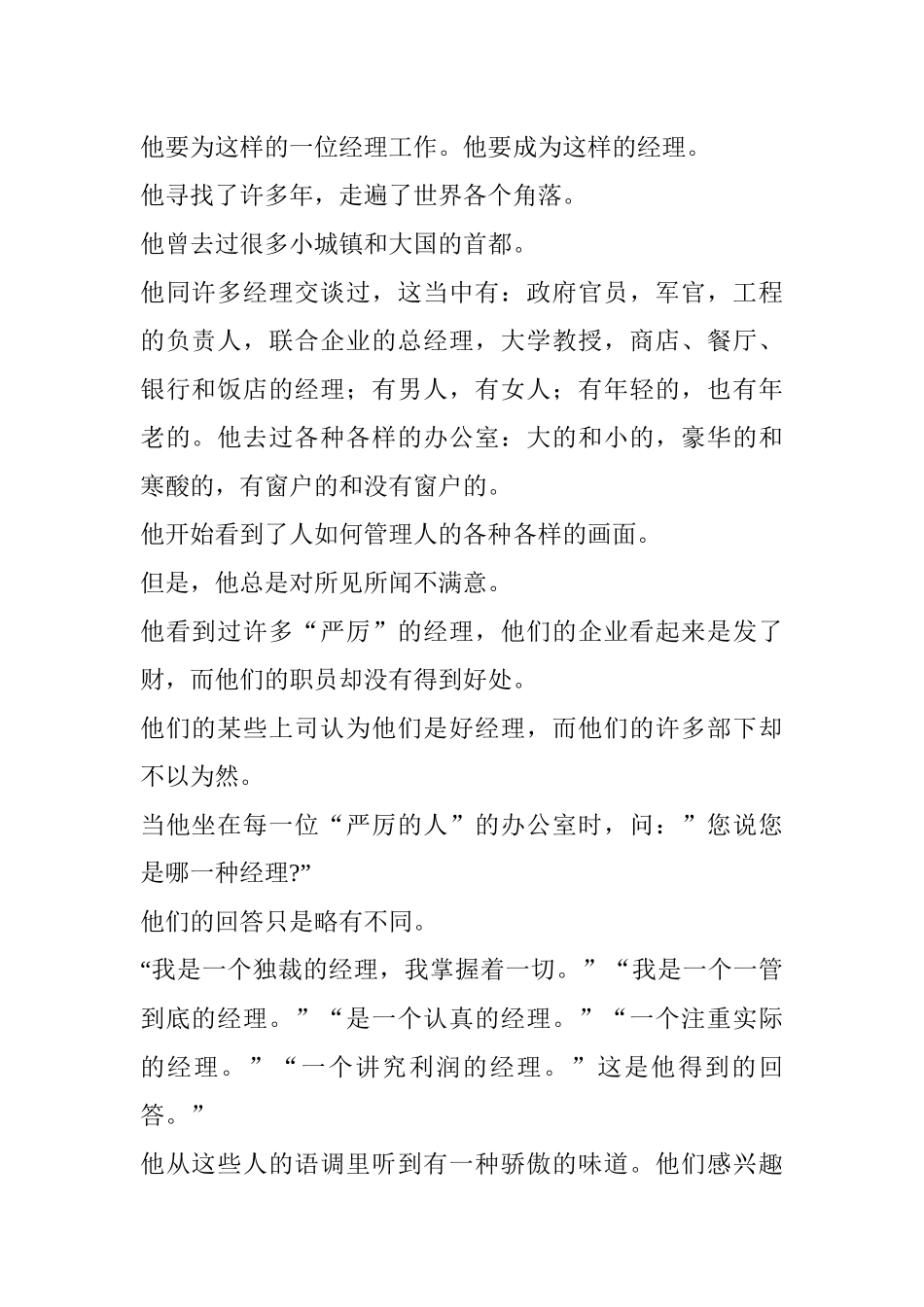 他要为这样的一位经理工作。他要成为这样的经理。

他寻找了许多年，走遍了世界各个角落。

他曾去过很多小城镇和大国的首都。

他同许多经理交谈过，这当中有：政府官员，军官，工程的负责人，联合企业的总经理，大学教授，商店、餐厅、银行和饭店的经理；有男人，有女人；有年轻的，也有年老的。他去过各种各样的办公室：大的和小的，豪华的和寒酸的，有窗户的和没有窗户的。

他开始看到了人如何管理人的各种各样的画面。

但是，他总是对所见所闻不满意。

他看到过许多“严厉”的经理，他们的企业看起来是发了财，而他们的职员却没有得到好处。

他们的某些上司认为他们是好经理，而他们的许多部下却不以为然。

当他坐在每一位“严厉的人”的办公室时，问：”您说您是哪一种经理?”

他们的回答只是略有不同。

“我是一个独裁的经理，我掌握着一切。”“我是一个一管到底的经理。”“是一个认真的经理。”“一个注重实际的经理。”“一个讲究利润的经理。”这是他得到的回答。”

他从这些人的语调里听到有一种骄傲的味道。他们感兴趣